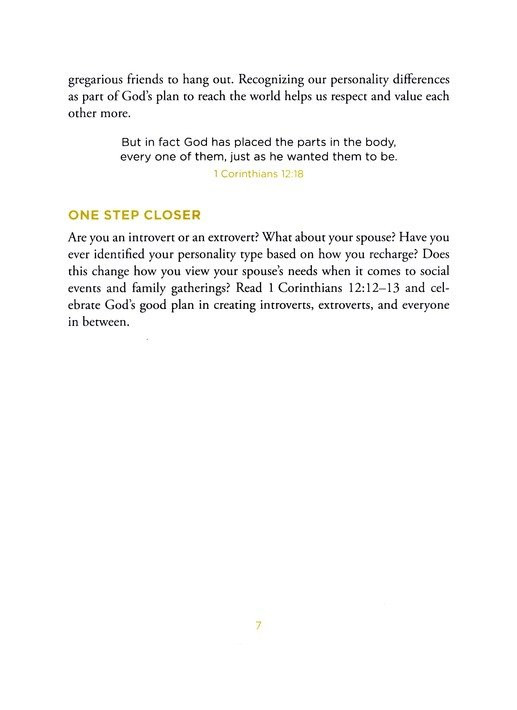 gregarious friends to hang out. Recognizing our personality differences as part of God's plan to reach the world helps us respect and value each other more.

But in fact God has placed the parts in the body, every one of them, just as he wanted them to be.
1 Corinthians 12:18

ONE STEP CLOSER

Are you an introvert or an extrovert? What about your spouse? Have you ever identified your personality type based on how you recharge? Does this change how you view your spouse's needs when it comes to social events and family gatherings? Read 1 Corinthians 12:12–13 and celebrate God's good plan in creating introverts, extroverts, and everyone in between.

7